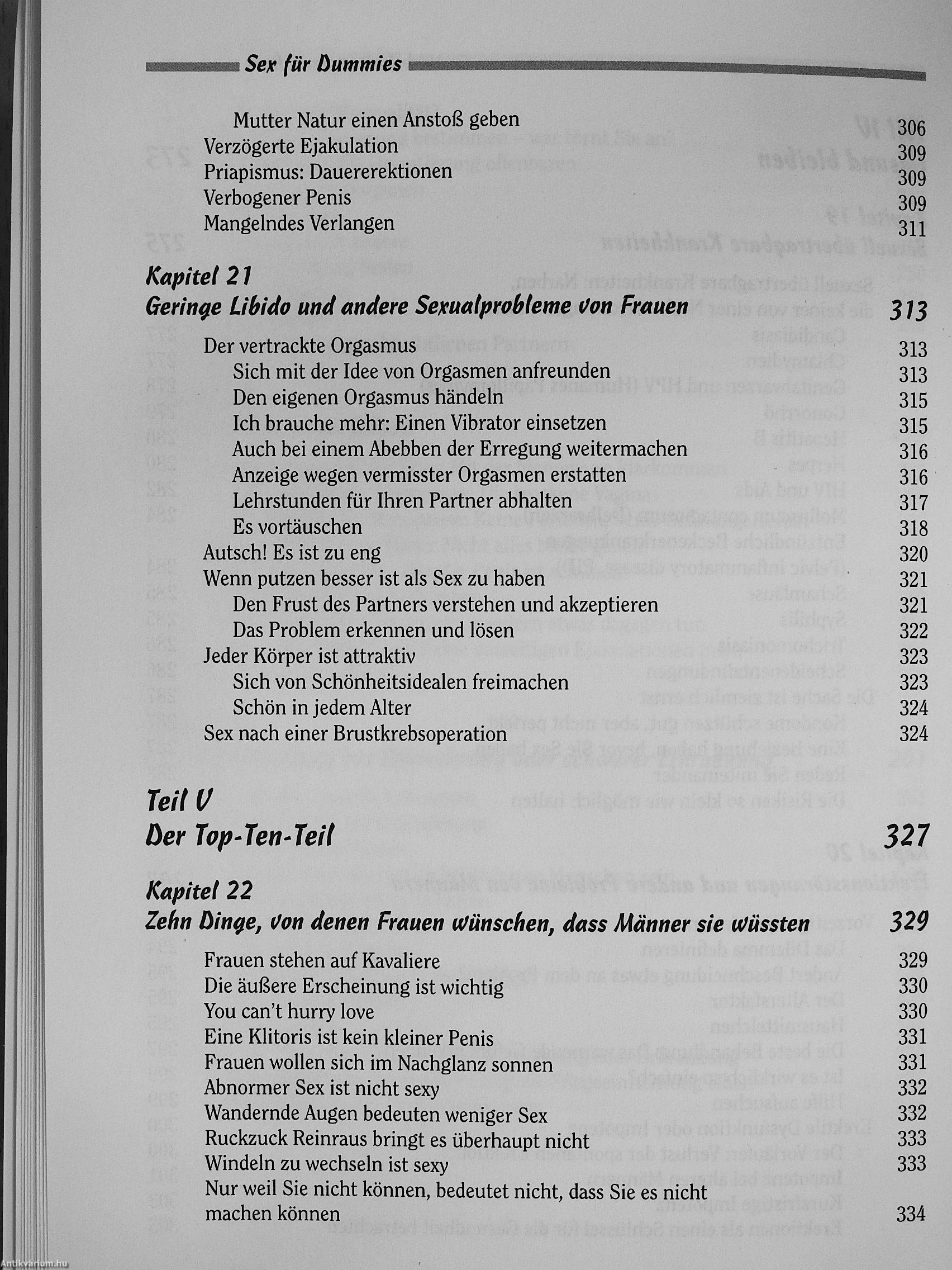 Sex für Dummies

Mutter Natur einen Anstoß geben 306
Verzögerte Ejakulation 309
Priapismus: Dauererektionen 309
Verbogener Penis 309
Mangelndes Verlangen 311

Kapitel 21
Geringe Libido und andere Sexualprobleme von Frauen 313

Der vertrackte Orgasmus 313
Sich mit der Idee von Orgasmen anfreunden 313
Den eigenen Orgasmus händeln 315
Ich brauche mehr: Einen Vibrator einsetzen 315
Auch bei einem Abebben der Erregung weitermachen 316
Anzeige wegen vermisster Orgasmen erstatten 316
Lehrstunden für Ihren Partner abhalten 317
Es vortäuschen 318
Autsch! Es ist zu eng 320
Wenn putzen besser ist als Sex zu haben 321
Den Frust des Partners verstehen und akzeptieren 321
Das Problem erkennen und lösen 322
Jeder Körper ist attraktiv 323
Sich von Schönheitsidealen freimachen 323
Schön in jedem Alter 324
Sex nach einer Brustkrebsoperation 324

Teil V
Der Top-Ten-Teil 327

Kapitel 22
Zehn Dinge, von denen Frauen wünschen, dass Männer sie wüssten 329

Frauen stehen auf Kavaliere 329
Die äußere Erscheinung ist wichtig 330
You can't hurry love 330
Eine Klitoris ist kein kleiner Penis 331
Frauen wollen sich im Nachglanz sonnen 331
Abnormer Sex ist nicht sexy 332
Wandernde Augen bedeuten weniger Sex 332
Ruckzuck Reinraus bringt es überhaupt nicht 333
Windeln zu wechseln ist sexy 333
Nur weil Sie nicht können, bedeutet nicht, dass Sie es nicht machen können 334

Antikvarium.hu